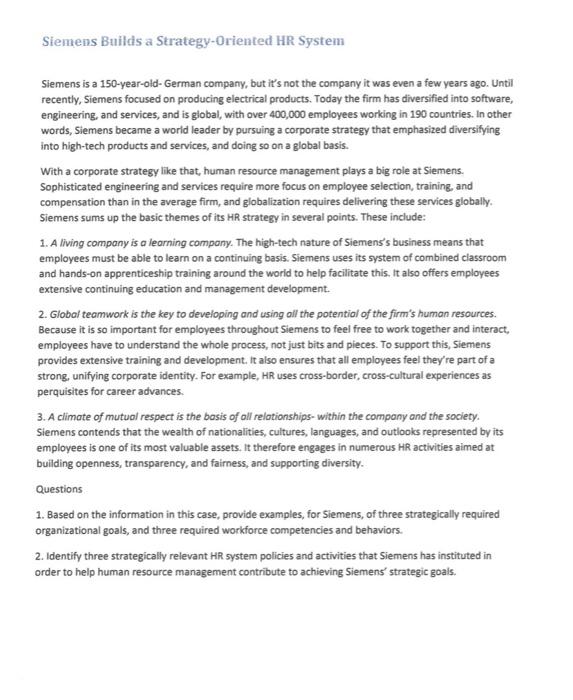 Siemens Builds a Strategy-Oriented HR System

Siemens is a 150-year-old- German company, but it's not the company it was even a few years ago. Until recently, Siemens focused on producing electrical products. Today the firm has diversified into software, engineering, and services, and is global, with over 400,000 employees working in 190 countries. In other words, Siemens became a world leader by pursuing a corporate strategy that emphasized diversifying into high-tech products and services, and doing so on a global basis.

With a corporate strategy like that, human resource management plays a big role at Siemens. Sophisticated engineering and services require more focus on employee selection, training, and compensation than in the average firm, and globalization requires delivering these services globally. Siemens sums up the basic themes of its HR strategy in several points. These include:

1. A living company is a learning company. The high-tech nature of Siemens's business means that employees must be able to learn on a continuing basis. Siemens uses its system of combined classroom and hands-on apprenticeship training around the world to help facilitate this. It also offers employees extensive continuing education and management development.

2. Global teamwork is the key to developing and using all the potential of the firm's human resources. Because it is so important for employees throughout Siemens to feel free to work together and interact, employees have to understand the whole process, not just bits and pieces. To support this, Siemens provides extensive training and development. It also ensures that all employees feel they're part of a strong, unifying corporate identity. For example, HR uses cross-border, cross-cultural experiences as perquisites for career advances.

3. A climate of mutual respect is the basis of all relationships- within the company and the society. Siemens contends that the wealth of nationalities, cultures, languages, and outlooks represented by its employees is one of its most valuable assets. It therefore engages in numerous HR activities aimed at building openness, transparency, and fairness, and supporting diversity.

Questions

1. Based on the information in this case, provide examples, for Siemens, of three strategically required organizational goals, and three required workforce competencies and behaviors.

2. Identify three strategically relevant HR system policies and activities that Siemens has instituted in order to help human resource management contribute to achieving Siemens' strategic goals.